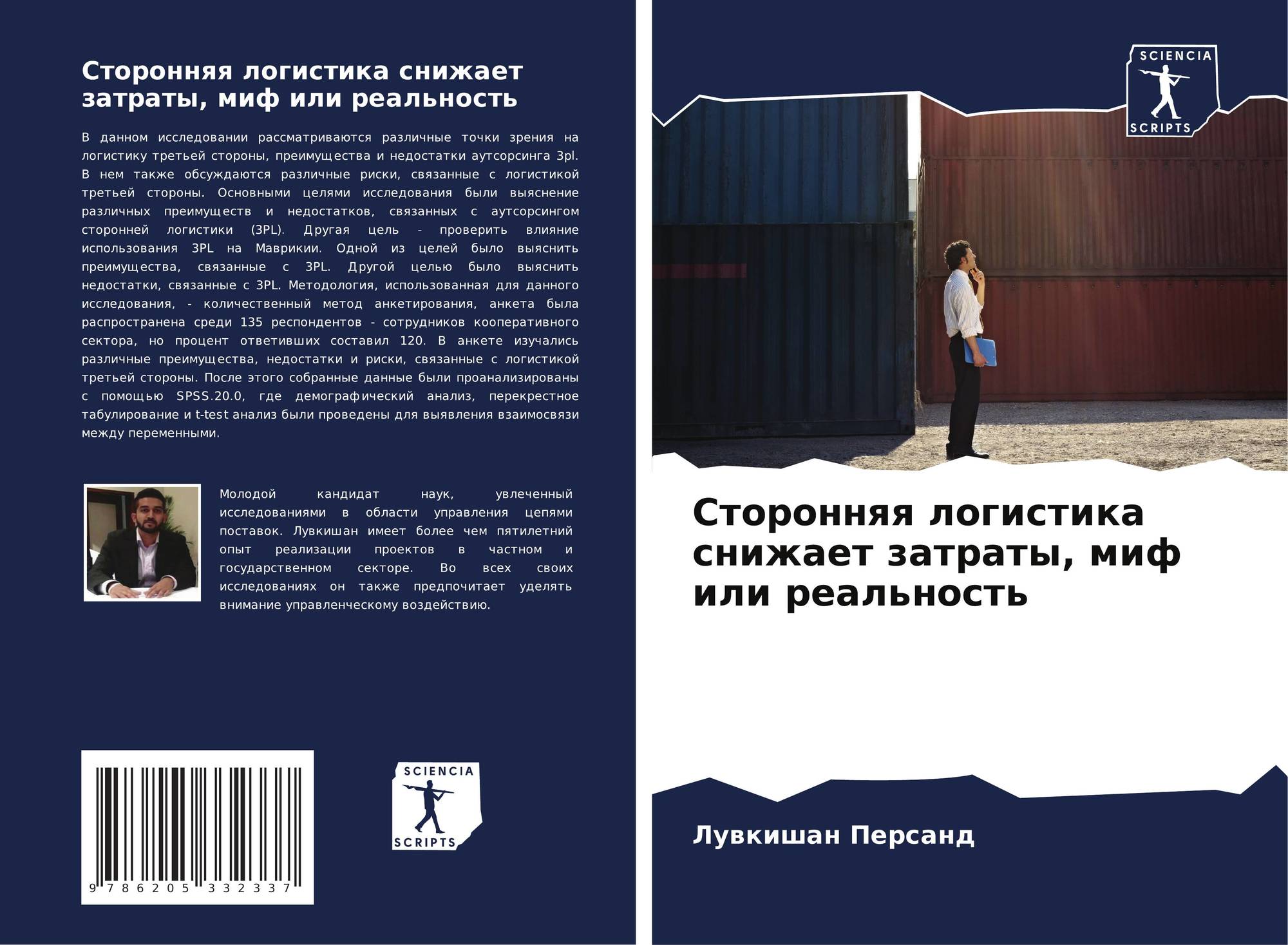 Сторонняя логистика снижает затраты, миф или реальность

В данном исследовании рассматриваются различные точки зрения на логистику третьей стороны, преимущества и недостатки аутсорсинга 3pl. В нем также обсуждаются различные риски, связанные с логистикой третьей стороны. Основными целями исследования были выяснение различных преимуществ и недостатков, связанных с аутсорсингом сторонней логистики (3PL). Другая цель - проверить влияние использования 3PL на Маврикии. Одной из целей было выяснить преимущества, связанные с 3PL. Другой целью было выяснить недостатки, связанные с 3PL. Методология, использованная для данного исследования, - количественный метод анкетирования, анкета была распространена среди 135 респондентов - сотрудников кооперативного сектора, но процент ответивших составил 120. В анкете изучались различные преимущества, недостатки и риски, связанные с логистикой третьей стороны. После этого собранные данные были проанализированы с помощью SPSS.20.0, где демографический анализ, перекрестное табулирование и t-test анализ были проведены для выявления взаимосвязи между переменными.

Молодой кандидат наук, увлеченный исследованиями в области управления цепями поставок. Лувкишан имеет более чем пятилетний опыт реализации проектов в частном и государственном секторе. Во всех своих исследованиях он также предпочитает уделять внимание управленческому воздействию.

9 786205 332337

SCIENCIA
SCRIPTS

SCIENCIA
SCRIPTS

Сторонняя логистика снижает затраты, миф или реальность

Лувкишан Персанд